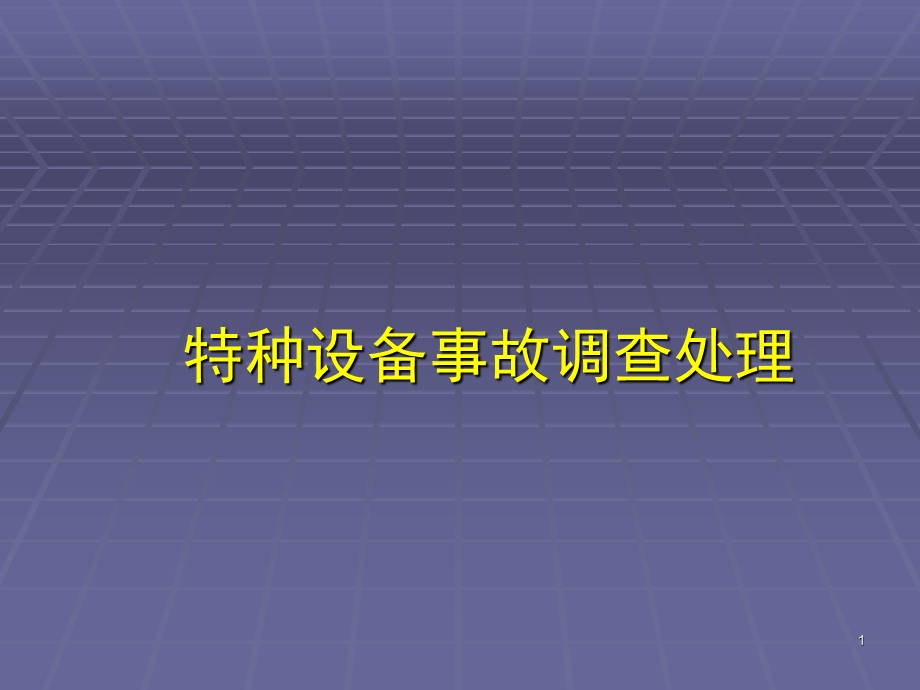 特种设备事故调查处理

1